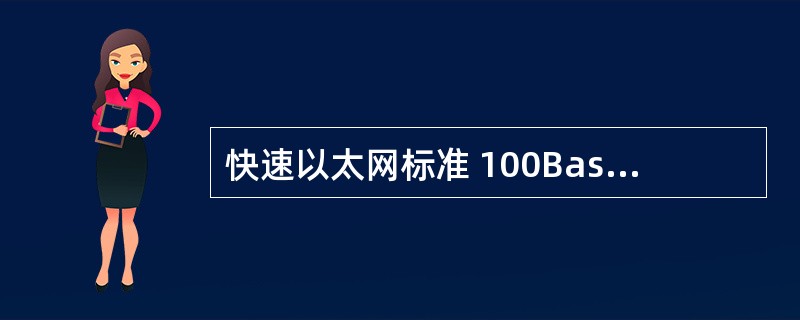 快速以太网标准 100Bas...